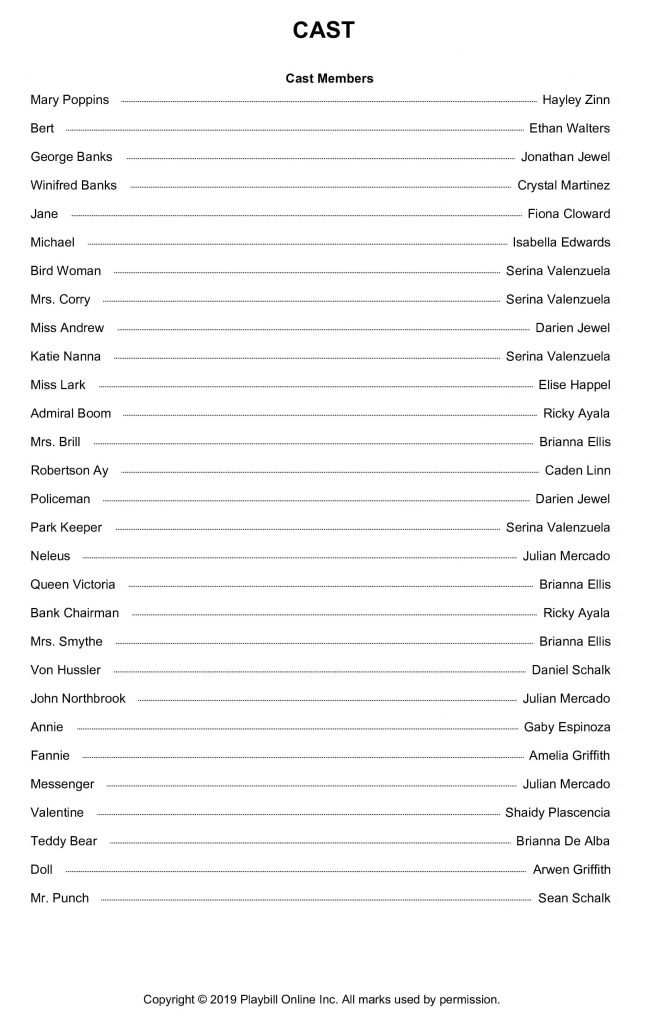 CAST

Cast Members

Mary Poppins ........ Hayley Zinn
Bert ........ Ethan Walters
George Banks ........ Jonathan Jewel
Winifred Banks ........ Crystal Martinez
Jane ........ Fiona Cloward
Michael ........ Isabella Edwards
Bird Woman ........ Serina Valenzuela
Mrs. Corry ........ Serina Valenzuela
Miss Andrew ........ Darien Jewel
Katie Nanna ........ Serina Valenzuela
Miss Lark ........ Elise Happel
Admiral Boom ........ Ricky Ayala
Mrs. Brill ........ Brianna Ellis
Robertson Ay ........ Caden Linn
Policeman ........ Darien Jewel
Park Keeper ........ Serina Valenzuela
Neleus ........ Julian Mercado
Queen Victoria ........ Brianna Ellis
Bank Chairman ........ Ricky Ayala
Mrs. Smythe ........ Brianna Ellis
Von Hussler ........ Daniel Schalk
John Northbrook ........ Julian Mercado
Annie ........ Gaby Espinoza
Fannie ........ Amelia Griffith
Messenger ........ Julian Mercado
Valentine ........ Shaidy Plascencia
Teddy Bear ........ Brianna De Alba
Doll ........ Arwen Griffith
Mr. Punch ........ Sean Schalk

Copyright © 2019 Playbill Online Inc. All marks used by permission.